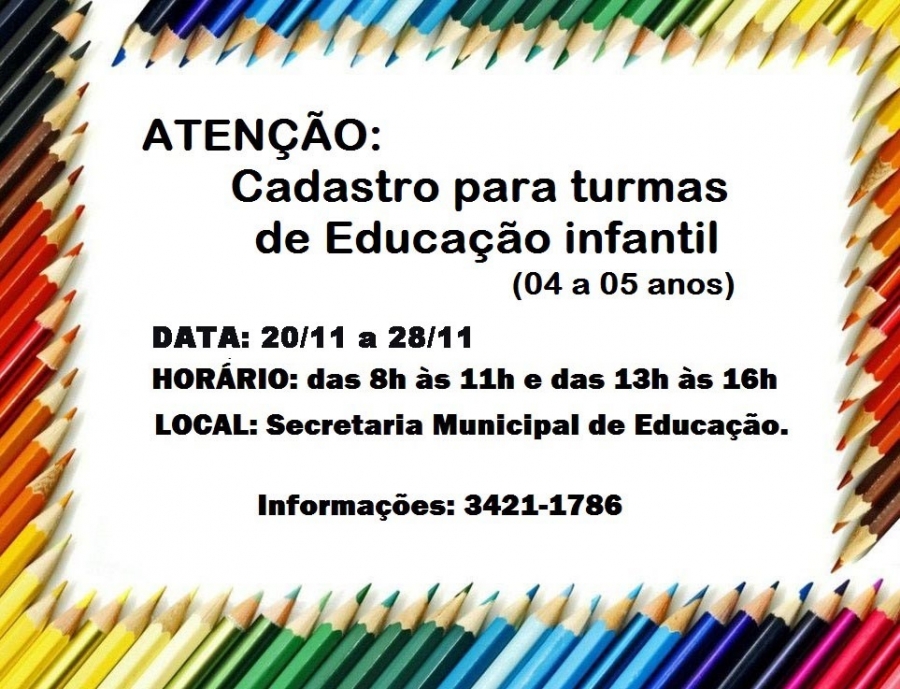 ATENÇÃO:
Cadastro para turmas de Educação infantil
(04 a 05 anos)

DATA: 20/11 a 28/11
HORÁRIO: das 8h às 11h e das 13h às 16h
LOCAL: Secretaria Municipal de Educação.

Informações: 3421-1786